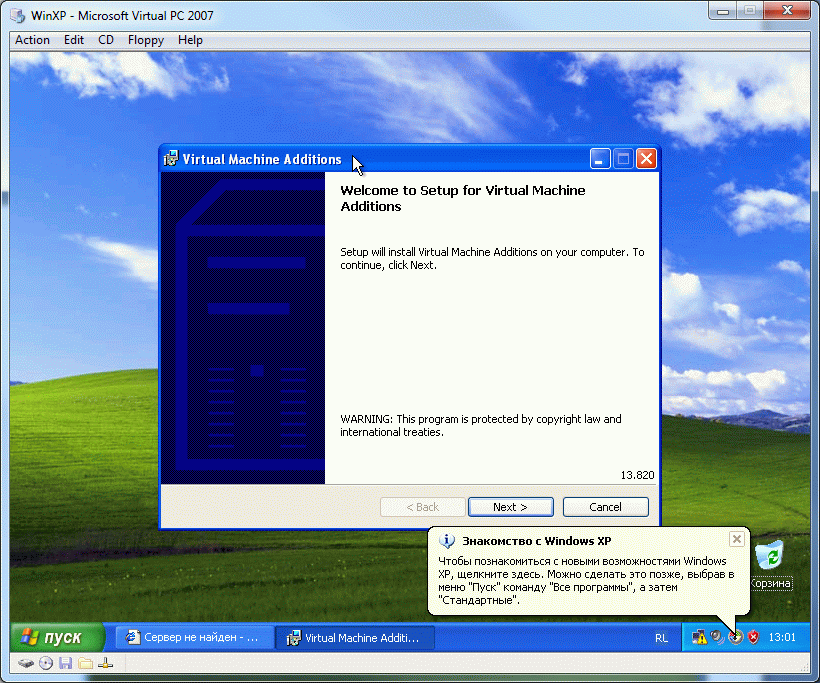 WinXP - Microsoft Virtual PC 2007

Action Edit CD Floppy Help

Virtual Machine Additions

Welcome to Setup for Virtual Machine Additions

Setup will install Virtual Machine Additions on your computer. To continue, click Next.

WARNING: This program is protected by copyright law and international treaties.

13.820

< Back Next > Cancel

Знакомство с Windows XP

Чтобы познакомиться с новыми возможностями Windows XP, щелкните здесь. Можно сделать это позже, выбрав в меню "Пуск" команду "Все программы", а затем "Стандартные".

Корзина

пуск Сервер не найден - ... Virtual Machine Additi... RL 13:01